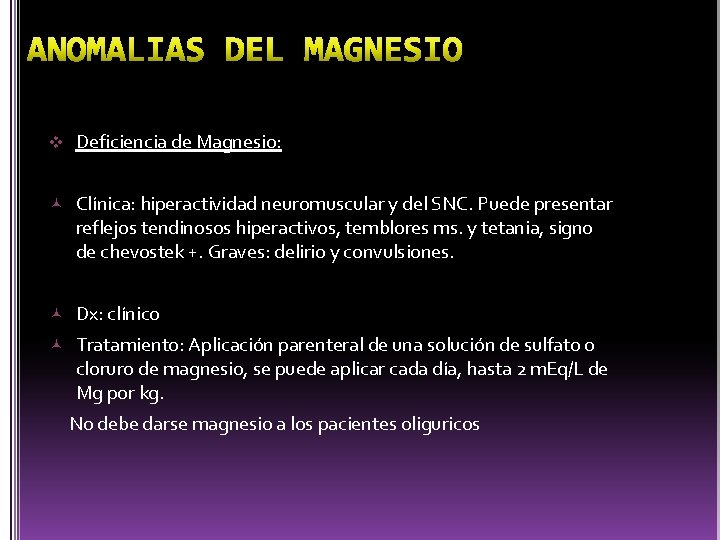 ANOMALIAS DEL MAGNESIO

Deficiencia de Magnesio:

Clínica: hiperactividad neuromuscular y del SNC. Puede presentar reflejos tendinosos hiperactivos, temblores ms. y tetania, signo de chevostek +. Graves: delirio y convulsiones.

Dx: clínico

Tratamiento: Aplicación parenteral de una solución de sulfato o cloruro de magnesio, se puede aplicar cada día, hasta 2 mEq/L de Mg por kg.

No debe darse magnesio a los pacientes oliguricos